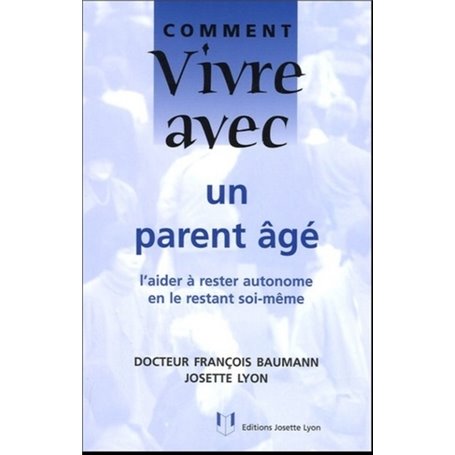 COMMENT
Vivre
avec

un
parent âgé

l'aider à rester autonome
en le restant soi-même

DOCTEUR FRANÇOIS BAUMANN
JOSETTE LYON

Editions Josette Lyon